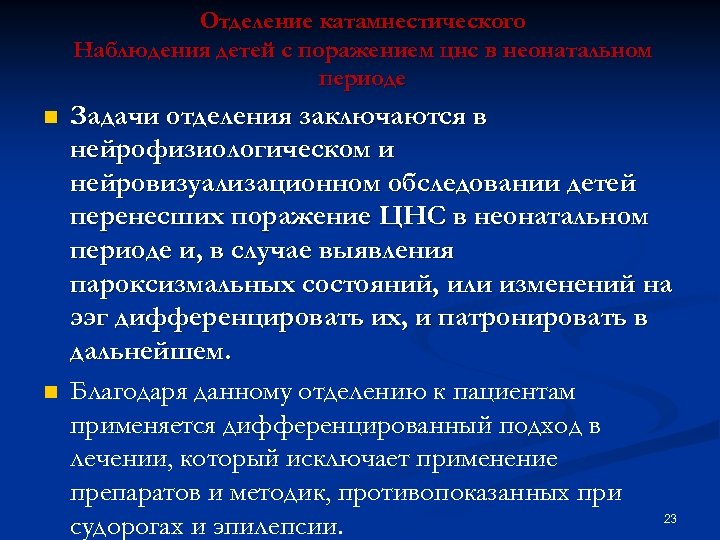 Отделение катамнестического
Наблюдения детей с поражением цнс в неонатальном периоде

Задачи отделения заключаются в нейрофизиологическом и нейровизуализационном обследовании детей перенесших поражение ЦНС в неонатальном периоде и, в случае выявления пароксизмальных состояний, или изменений на ээг дифференцировать их, и патронировать в дальнейшем.

Благодаря данному отделению к пациентам применяется дифференцированный подход в лечении, который исключает применение препаратов и методик, противопоказанных при судорогах и эпилепсии.

23